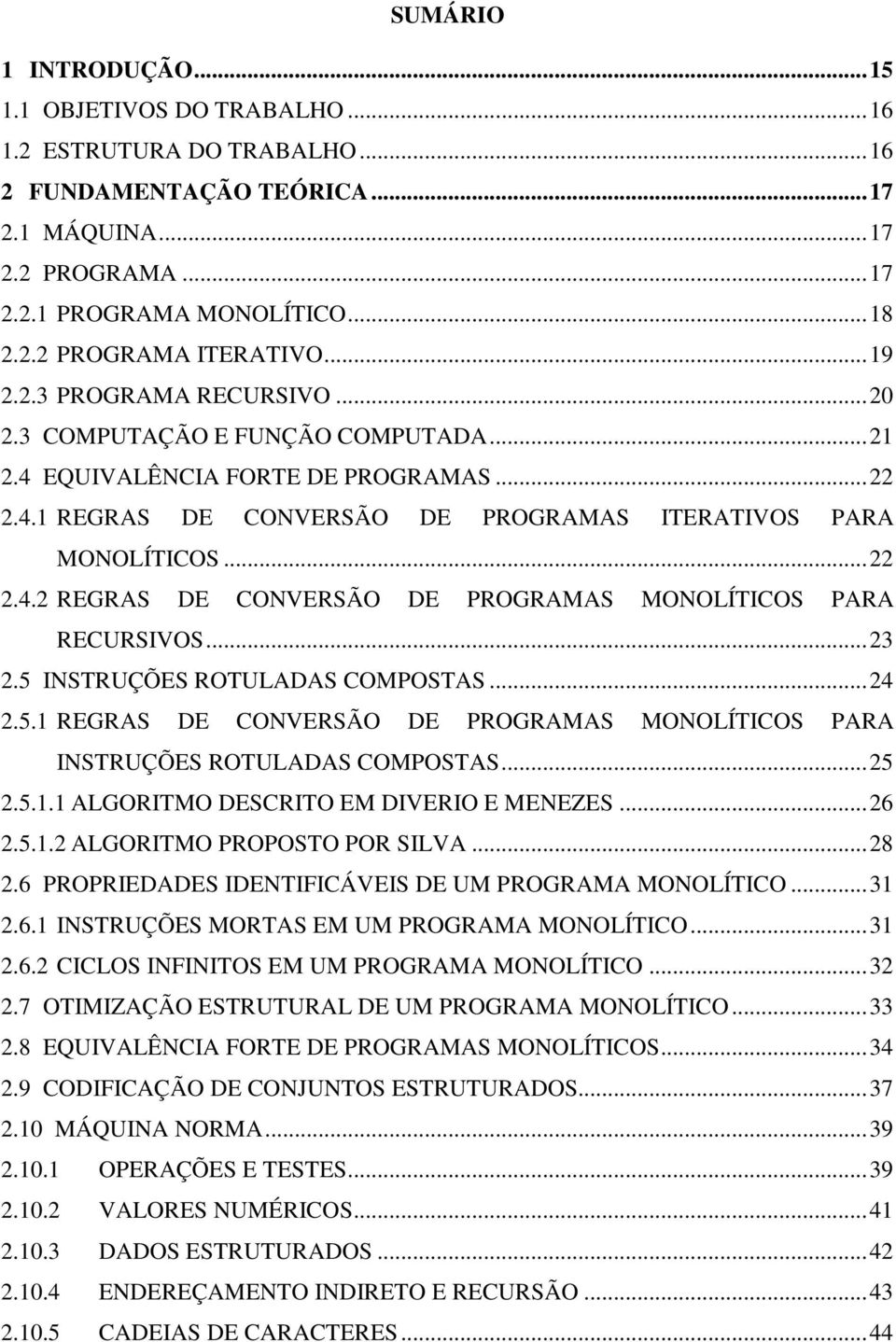 SUMÁRIO

1 INTRODUÇÃO...15
1.1 OBJETIVOS DO TRABALHO...16
1.2 ESTRUTURA DO TRABALHO...16
2 FUNDAMENTAÇÃO TEÓRICA...17
2.1 MÁQUINA...17
2.2 PROGRAMA...17
2.2.1 PROGRAMA MONOLÍTICO...18
2.2.2 PROGRAMA ITERATIVO...19
2.2.3 PROGRAMA RECURSIVO...20
2.3 COMPUTAÇÃO E FUNÇÃO COMPUTADA...21
2.4 EQUIVALÊNCIA FORTE DE PROGRAMAS...22
2.4.1 REGRAS DE CONVERSÃO DE PROGRAMAS ITERATIVOS PARA MONOLÍTICOS...22
2.4.2 REGRAS DE CONVERSÃO DE PROGRAMAS MONOLÍTICOS PARA RECURSIVOS...23
2.5 INSTRUÇÕES ROTULADAS COMPOSTAS...24
2.5.1 REGRAS DE CONVERSÃO DE PROGRAMAS MONOLÍTICOS PARA INSTRUÇÕES ROTULADAS COMPOSTAS...25
2.5.1.1 ALGORITMO DESCRITO EM DIVERIO E MENEZES...26
2.5.1.2 ALGORITMO PROPOSTO POR SILVA...28
2.6 PROPRIEDADES IDENTIFICÁVEIS DE UM PROGRAMA MONOLÍTICO...31
2.6.1 INSTRUÇÕES MORTAS EM UM PROGRAMA MONOLÍTICO...31
2.6.2 CICLOS INFINITOS EM UM PROGRAMA MONOLÍTICO...32
2.7 OTIMIZAÇÃO ESTRUTURAL DE UM PROGRAMA MONOLÍTICO...33
2.8 EQUIVALÊNCIA FORTE DE PROGRAMAS MONOLÍTICOS...34
2.9 CODIFICAÇÃO DE CONJUNTOS ESTRUTURADOS...37
2.10 MÁQUINA NORMA...39
2.10.1 OPERAÇÕES E TESTES...39
2.10.2 VALORES NUMÉRICOS...41
2.10.3 DADOS ESTRUTURADOS...42
2.10.4 ENDEREÇAMENTO INDIRETO E RECURSÃO...43
2.10.5 CADEIAS DE CARACTERES...44